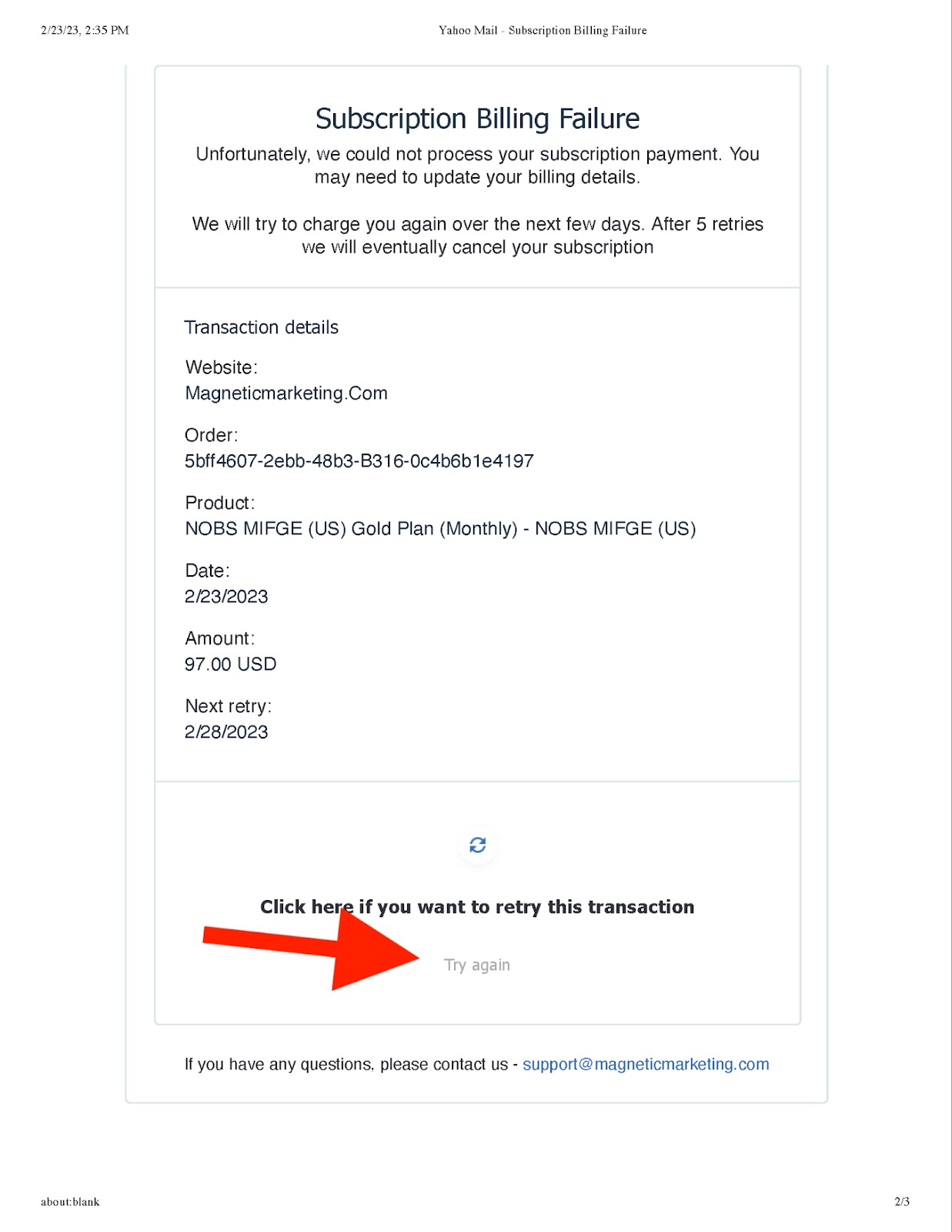 2/23/23, 2:35 PM

Yahoo Mail - Subscription Billing Failure

Subscription Billing Failure

Unfortunately, we could not process your subscription payment. You may need to update your billing details.

We will try to charge you again over the next few days. After 5 retries we will eventually cancel your subscription

Transaction details

Website:
Magneticmarketing.Com

Order:
5bff4607-2ebb-48b3-B316-0c4b6b1e4197

Product:
NOBS MIFGE (US) Gold Plan (Monthly) - NOBS MIFGE (US)

Date:
2/23/2023

Amount:
97.00 USD

Next retry:
2/28/2023

Click here if you want to retry this transaction

Try again

If you have any questions, please contact us - support@magneticmarketing.com

about:blank

2/3